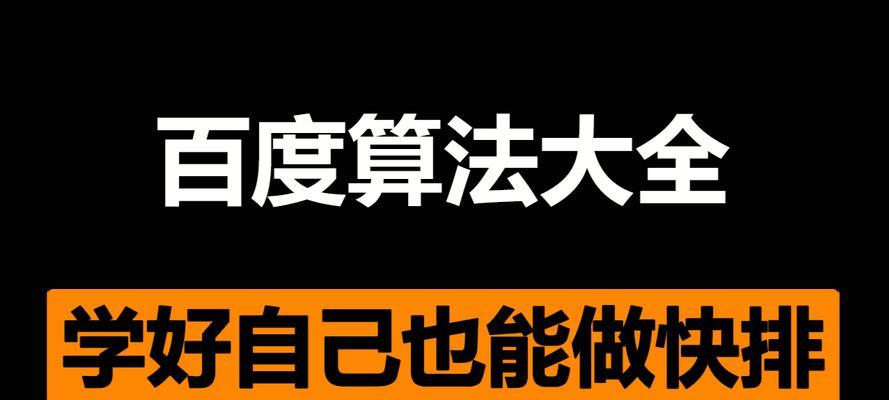 百度算法大全

学好自己也能做快排